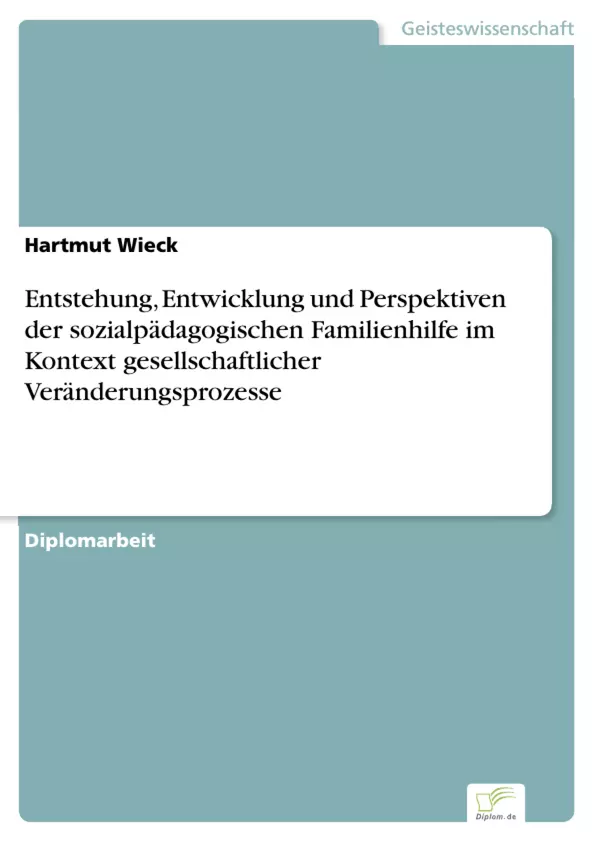 Geisteswissenschaft

Hartmut Wieck

Entstehung, Entwicklung und Perspektiven der sozialpädagogischen Familienhilfe im Kontext gesellschaftlicher Veränderungsprozesse

Diplomarbeit

Diplom.de